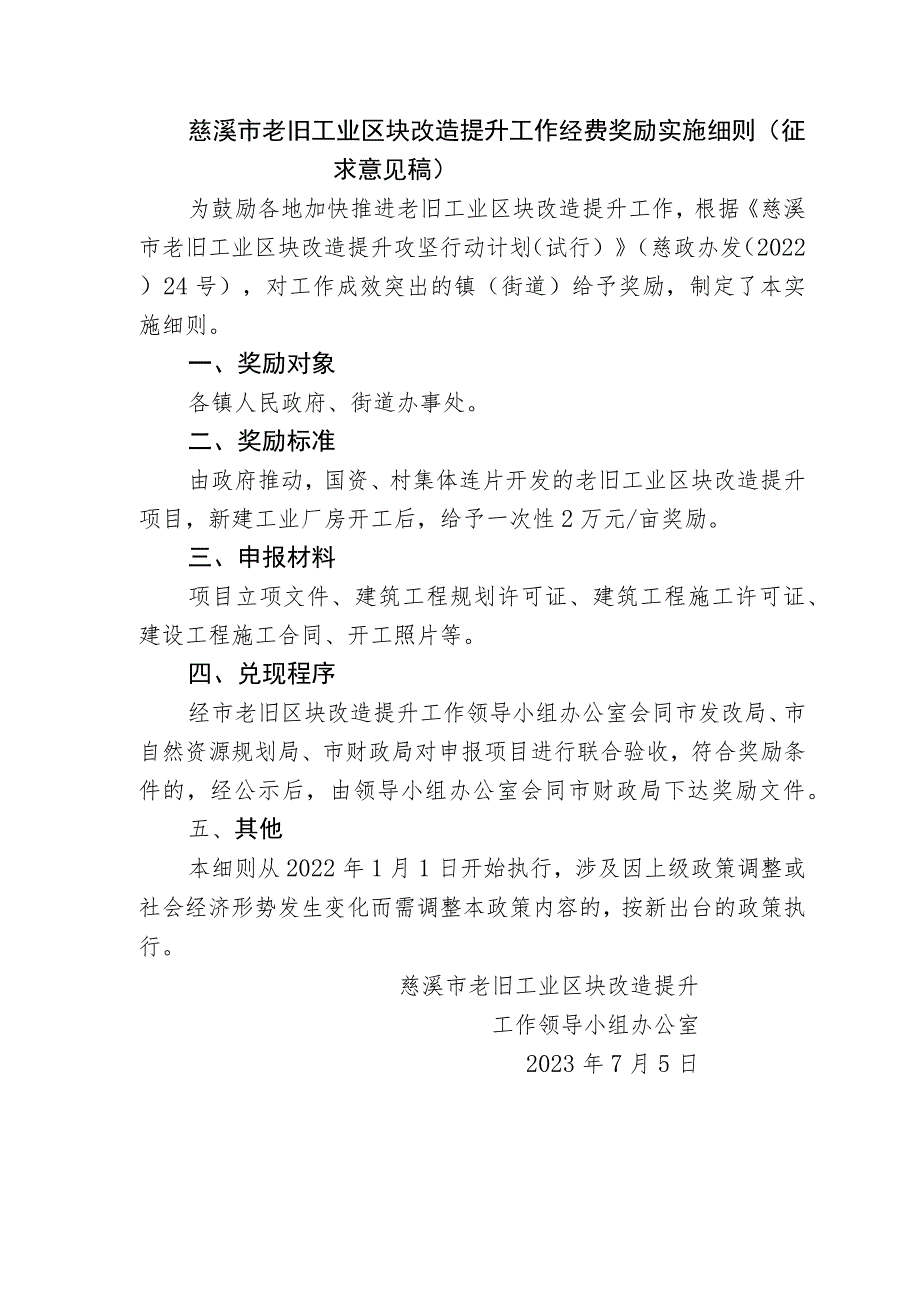 慈溪市老旧工业区块改造提升工作经费奖励实施细则（征求意见稿）

为鼓励各地加快推进老旧工业区块改造提升工作，根据《慈溪市老旧工业区块改造提升攻坚行动计划(试行)》(慈政办发(2022）24号)，对工作成效突出的镇（街道）给予奖励，制定了本实施细则。

一、奖励对象

各镇人民政府、街道办事处。

二、奖励标准

由政府推动，国资、村集体连片开发的老旧工业区块改造提升项目，新建工业厂房开工后，给予一次性2万元/亩奖励。

三、申报材料

项目立项文件、建筑工程规划许可证、建筑工程施工许可证、建设工程施工合同、开工照片等。

四、兑现程序

经市老旧区块改造提升工作领导小组办公室会同市发改局、市自然资源规划局、市财政局对申报项目进行联合验收，符合奖励条件的，经公示后，由领导小组办公室会同市财政局下达奖励文件。

五、其他

本细则从2022年1月1日开始执行，涉及因上级政策调整或社会经济形势发生变化而需调整本政策内容的，按新出台的政策执行。

慈溪市老旧工业区块改造提升
工作领导小组办公室
2023年7月5日